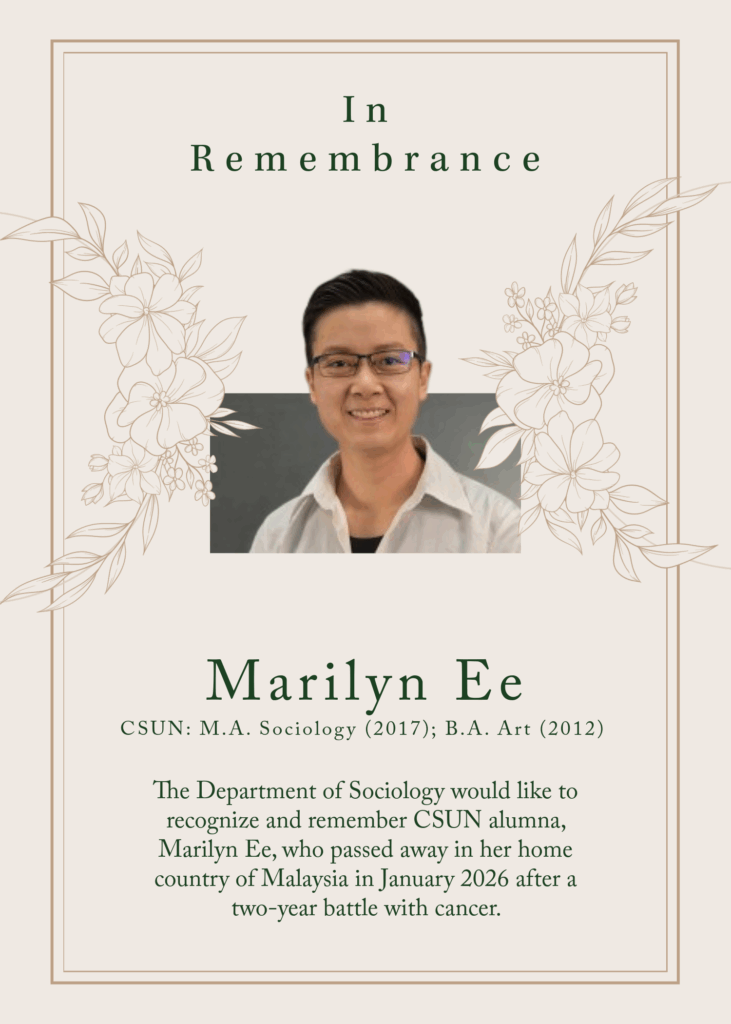 In Remembrance

Marilyn Ee

CSUN: M.A. Sociology (2017); B.A. Art (2012)

The Department of Sociology would like to recognize and remember CSUN alumna, Marilyn Ee, who passed away in her home country of Malaysia in January 2026 after a two-year battle with cancer.